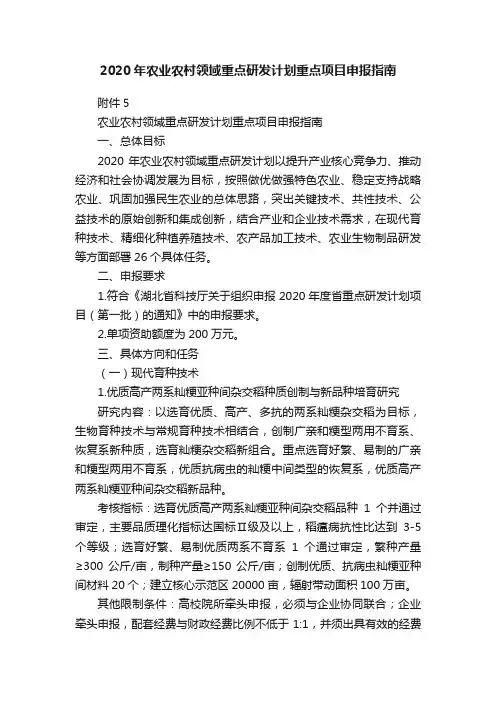 2020 年农业农村领域重点研发计划重点项目申报指南

附件 5

农业农村领域重点研发计划重点项目申报指南

一、总体目标

2020 年农业农村领域重点研发计划以提升产业核心竞争力、推动经济和社会协调发展为目标，按照做优做强特色农业、稳定支持战略农业、巩固加强民生农业的总体思路，突出关键技术、共性技术、公益技术的原始创新和集成创新，结合产业和企业技术需求，在现代育种技术、精细化种植养殖技术、农产品加工技术、农业生物制品研发等方面部署 26 个具体任务。

二、申报要求

1.符合《湖北省科技厅关于组织申报 2020 年度省重点研发计划项目（第一批）的通知》中的申报要求。

2.单项资助额度为 200 万元。

三、具体方向和任务

（一）现代育种技术

1.优质高产两系籼粳亚种间杂交稻种质创制与新品种培育研究

研究内容：以选育优质、高产、多抗的两系籼粳杂交稻为目标，生物育种技术与常规育种技术相结合，创制广亲和粳型两用不育系、恢复系新种质，选育籼粳杂交稻新组合。重点选育好繁、易制的广亲和粳型两用不育系，优质抗病虫的籼粳中间类型的恢复系，优质高产两系籼粳亚种间杂交稻新品种。

考核指标：选育优质高产两系籼粳亚种间杂交稻品种 1 个并通过审定，主要品质理化指标达国标Ⅱ级及以上，稻瘟病抗性比达到 3-5 个等级；选育好繁、易制优质两系不育系 1 个通过审定，繁种产量≥300 公斤/亩，制种产量≥150 公斤/亩；创制优质、抗病虫籼粳亚种间材料 20 个；建立核心示范区 20000 亩，辐射带动面积 100 万亩。

其他限制条件：高校院所牵头申报，必须与企业协同联合；企业牵头申报，配套经费与财政经费比例不低于 1:1，并须出具有效的经费